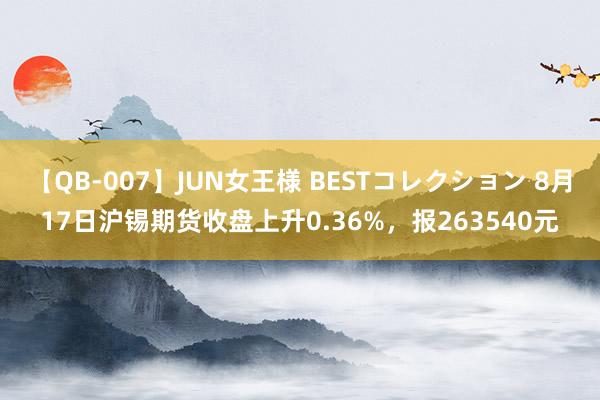 【QB-007】JUN女王様 BESTコレクション 8月17日沪锡期货收盘上升0.36%，报263540元